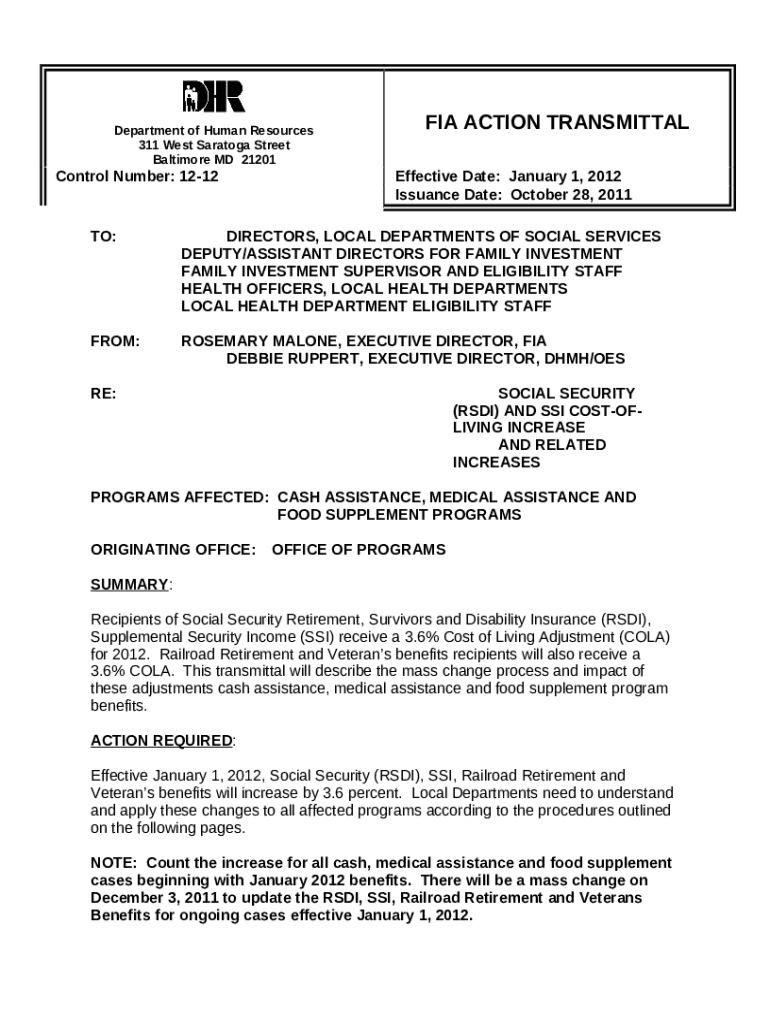 DHR

Department of Human Resources
311 West Saratoga Street
Baltimore MD 21201

Control Number: 12-12

FIA ACTION TRANSMITTAL

Effective Date: January 1, 2012
Issuance Date: October 28, 2011

TO: DIRECTORS, LOCAL DEPARTMENTS OF SOCIAL SERVICES
DEPUTY/ASSISTANT DIRECTORS FOR FAMILY INVESTMENT
FAMILY INVESTMENT SUPERVISOR AND ELIGIBILITY STAFF
HEALTH OFFICERS, LOCAL HEALTH DEPARTMENTS
LOCAL HEALTH DEPARTMENT ELIGIBILITY STAFF

FROM: ROSEMARY MALONE, EXECUTIVE DIRECTOR, FIA
DEBBIE RUPPERT, EXECUTIVE DIRECTOR, DHMH/OES

RE: SOCIAL SECURITY (RSDI) AND SSI COST-OF-LIVING INCREASE AND RELATED INCREASES

PROGRAMS AFFECTED: CASH ASSISTANCE, MEDICAL ASSISTANCE AND FOOD SUPPLEMENT PROGRAMS

ORIGINATING OFFICE: OFFICE OF PROGRAMS

SUMMARY:

Recipients of Social Security Retirement, Survivors and Disability Insurance (RSDI), Supplemental Security Income (SSI) receive a 3.6% Cost of Living Adjustment (COLA) for 2012. Railroad Retirement and Veteran's benefits recipients will also receive a 3.6% COLA. This transmittal will describe the mass change process and impact of these adjustments cash assistance, medical assistance and food supplement program benefits.

ACTION REQUIRED:

Effective January 1, 2012, Social Security (RSDI), SSI, Railroad Retirement and Veteran's benefits will increase by 3.6 percent. Local Departments need to understand and apply these changes to all affected programs according to the procedures outlined on the following pages.

NOTE: Count the increase for all cash, medical assistance and food supplement cases beginning with January 2012 benefits. There will be a mass change on December 3, 2011 to update the RSDI, SSI, Railroad Retirement and Veterans Benefits for ongoing cases effective January 1, 2012.